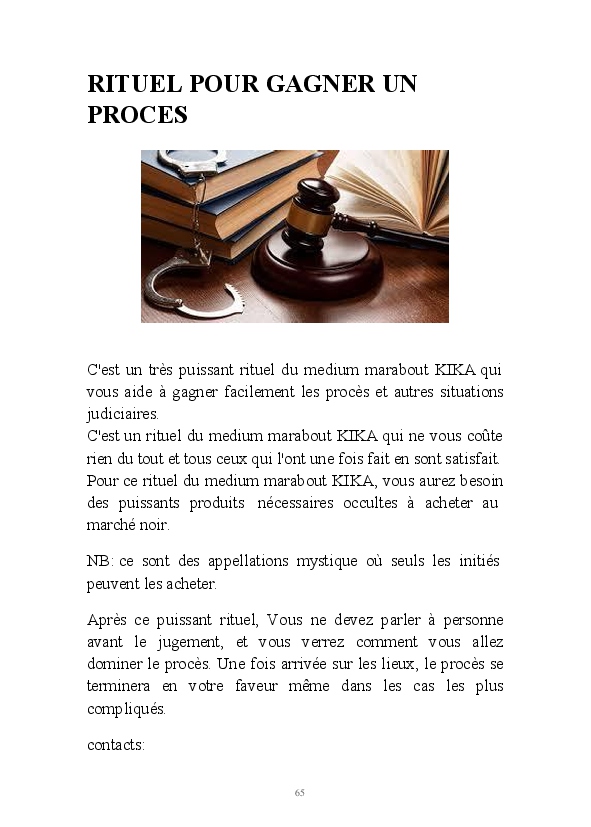 RITUEL POUR GAGNER UN PROCES

C'est un très puissant rituel du medium marabout KIKA qui vous aide à gagner facilement les procès et autres situations judiciaires.
C'est un rituel du medium marabout KIKA qui ne vous coûte rien du tout et tous ceux qui l'ont une fois fait en sont satisfait.
Pour ce rituel du medium marabout KIKA, vous aurez besoin des puissants produits nécessaires occultes à acheter au marché noir.

NB: ce sont des appellations mystique où seuls les initiés peuvent les acheter.

Après ce puissant rituel, Vous ne devez parler à personne avant le jugement, et vous verrez comment vous allez dominer le procès. Une fois arrivée sur les lieux, le procès se terminera en votre faveur même dans les cas les plus compliqués.

contacts:

65